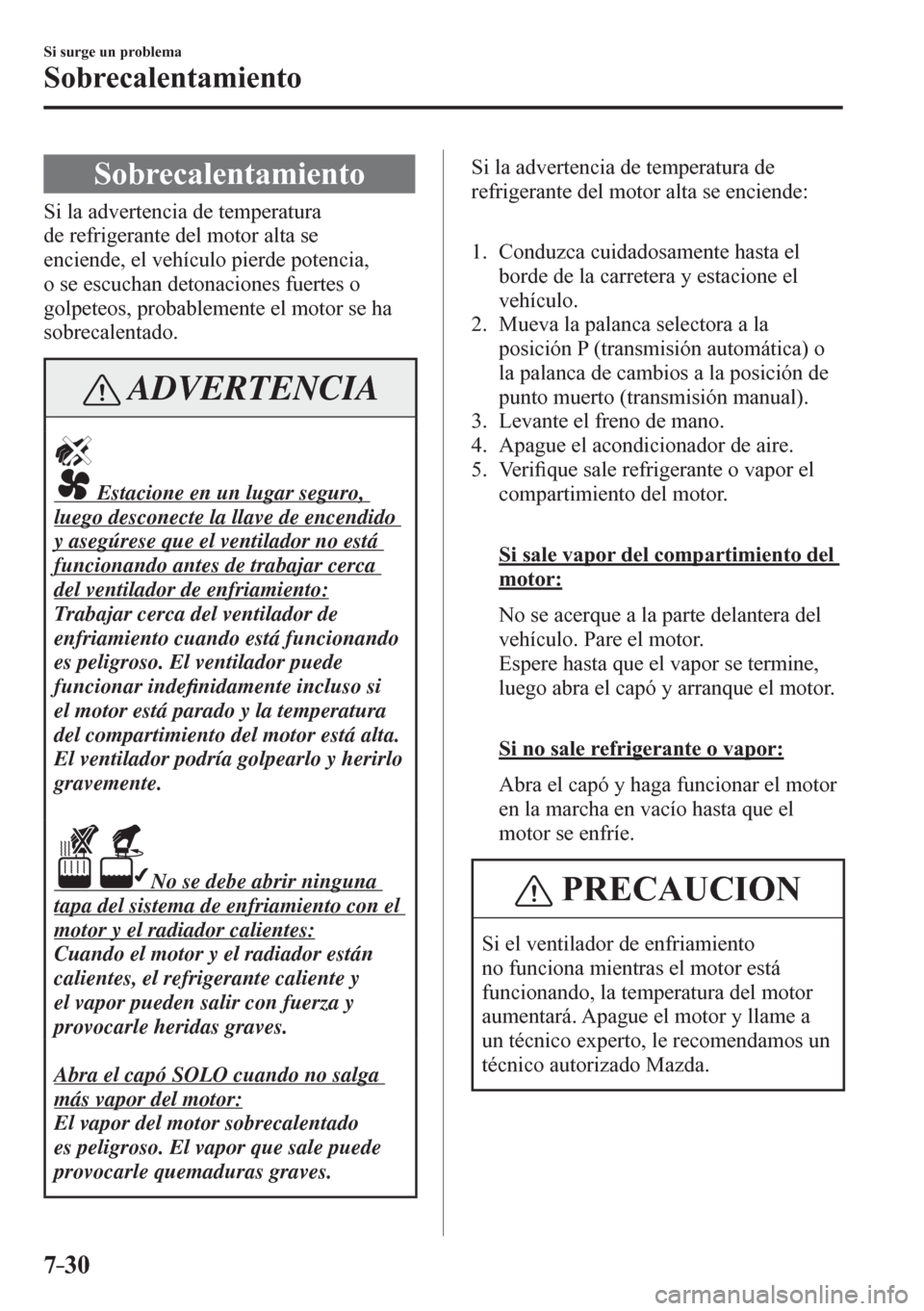 Si surge un problema

Sobrecalentamiento

Sobrecalentamiento

Si la advertencia de temperatura de refrigerante del motor alta se enciende, el vehículo pierde potencia, o se escuchan detonaciones fuertes o golpeteos, probablemente el motor se ha sobrecalentado.

ADVERTENCIA

Estacione en un lugar seguro, luego desconecte la llave de encendido y asegúrese que el ventilador no está funcionando antes de trabajar cerca del ventilador de enfriamiento:
Trabajar cerca del ventilador de enfriamiento cuando está funcionando es peligroso. El ventilador puede funcionar indefinidamente incluso si el motor está parado y la temperatura del compartimiento del motor está alta. El ventilador podría golpearlo y herirlo gravemente.

No se debe abrir ninguna tapa del sistema de enfriamiento con el motor y el radiador calientes:
Cuando el motor y el radiador están calientes, el refrigerante caliente y el vapor pueden salir con fuerza y provocarle heridas graves.

Abra el capó SOLO cuando no salga más vapor del motor:
El vapor del motor sobrecalentado es peligroso. El vapor que sale puede provocarle quemaduras graves.

Si la advertencia de temperatura de refrigerante del motor alta se enciende:

1. Conduzca cuidadosamente hasta el borde de la carretera y estacione el vehículo.
2. Mueva la palanca selectora a la posición P (transmisión automática) o la palanca de cambios a la posición de punto muerto (transmisión manual).
3. Levante el freno de mano.
4. Apague el acondicionador de aire.
5. Verifique sale refrigerante o vapor el compartimiento del motor.

Si sale vapor del compartimiento del motor:

No se acerque a la parte delantera del vehículo. Pare el motor.
Espere hasta que el vapor se termine, luego abra el capó y arranque el motor.

Si no sale refrigerante o vapor:

Abra el capó y haga funcionar el motor en la marcha en vacío hasta que el motor se enfríe.

PRECAUCION

Si el ventilador de enfriamiento no funciona mientras el motor está funcionando, la temperatura del motor aumentará. Apague el motor y llame a un técnico experto, le recomendamos un técnico autorizado Mazda.

7-30

carmanualsonline.info